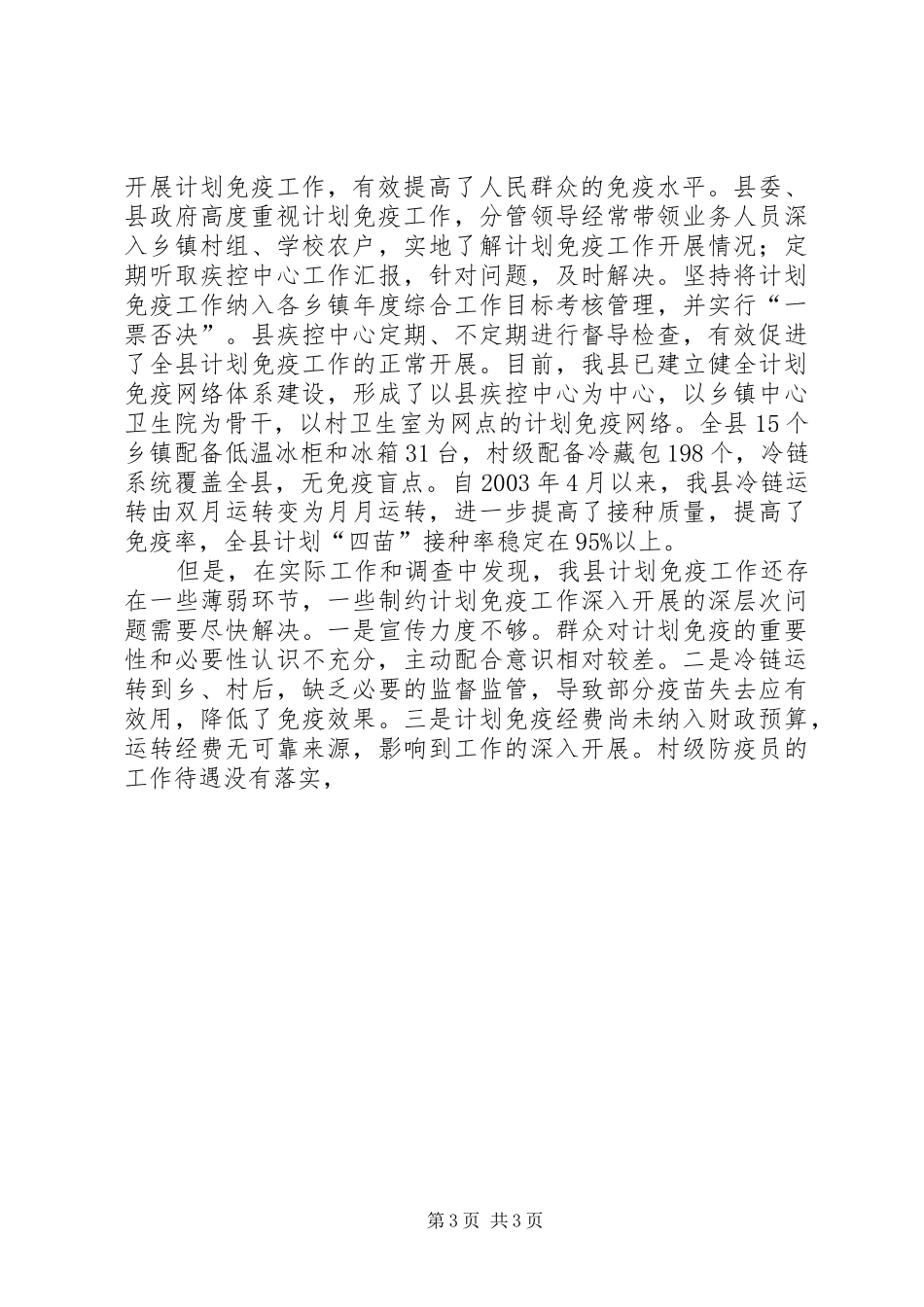 开展计划免疫工作，有效提高了人民群众的免疫水平。县委、县政府高度重视计划免疫工作，分管领导经常带领业务人员深入乡镇村组、学校农户，实地了解计划免疫工作开展情况；定期听取疾控中心工作汇报，针对问题，及时解决。坚持将计划免疫工作纳入各乡镇年度综合工作目标考核管理，并实行“一票否决”。县疾控中心定期、不定期进行督导检查，有效促进了全县计划免疫工作的正常开展。目前，我县已建立健全计划免疫网络体系建设，形成了以县疾控中心为中心，以乡镇中心卫生院为骨干，以村卫生室为网点的计划免疫网络。全县15个乡镇配备低温冰柜和冰箱31台，村级配备冷藏包198个，冷链系统覆盖全县，无免疫盲点。自2003年4月以来，我县冷链运转由双月运转变为月月运转，进一步提高了接种质量，提高了免疫率，全县计划“四苗”接种率稳定在95%以上。

但是，在实际工作和调查中发现，我县计划免疫工作还存在一些薄弱环节，一些制约计划免疫工作深入开展的深层次问题需要尽快解决。一是宣传力度不够。群众对计划免疫的重要性和必要性认识不充分，主动配合意识相对较差。二是冷链运转到乡、村后，缺乏必要的监督监管，导致部分疫苗失去应有效用，降低了免疫效果。三是计划免疫经费尚未纳入财政预算，运转经费无可靠来源，影响到工作的深入开展。村级防疫员的工作待遇没有落实，

第3页 共3页